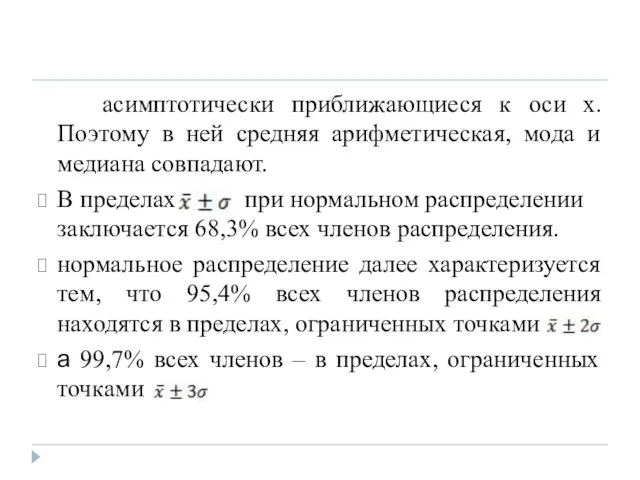 асимптотически приближающиеся к оси х. Поэтому в ней средняя арифметическая, мода и медиана совпадают.

В пределах $\bar{x} \pm \sigma$ при нормальном распределении заключается 68,3% всех членов распределения.

нормальное распределение далее характеризуется тем, что 95,4% всех членов распределения находятся в пределах, ограниченных точками $\bar{x} \pm 2\sigma$

а 99,7% всех членов – в пределах, ограниченных точками $\bar{x} \pm 3\sigma$